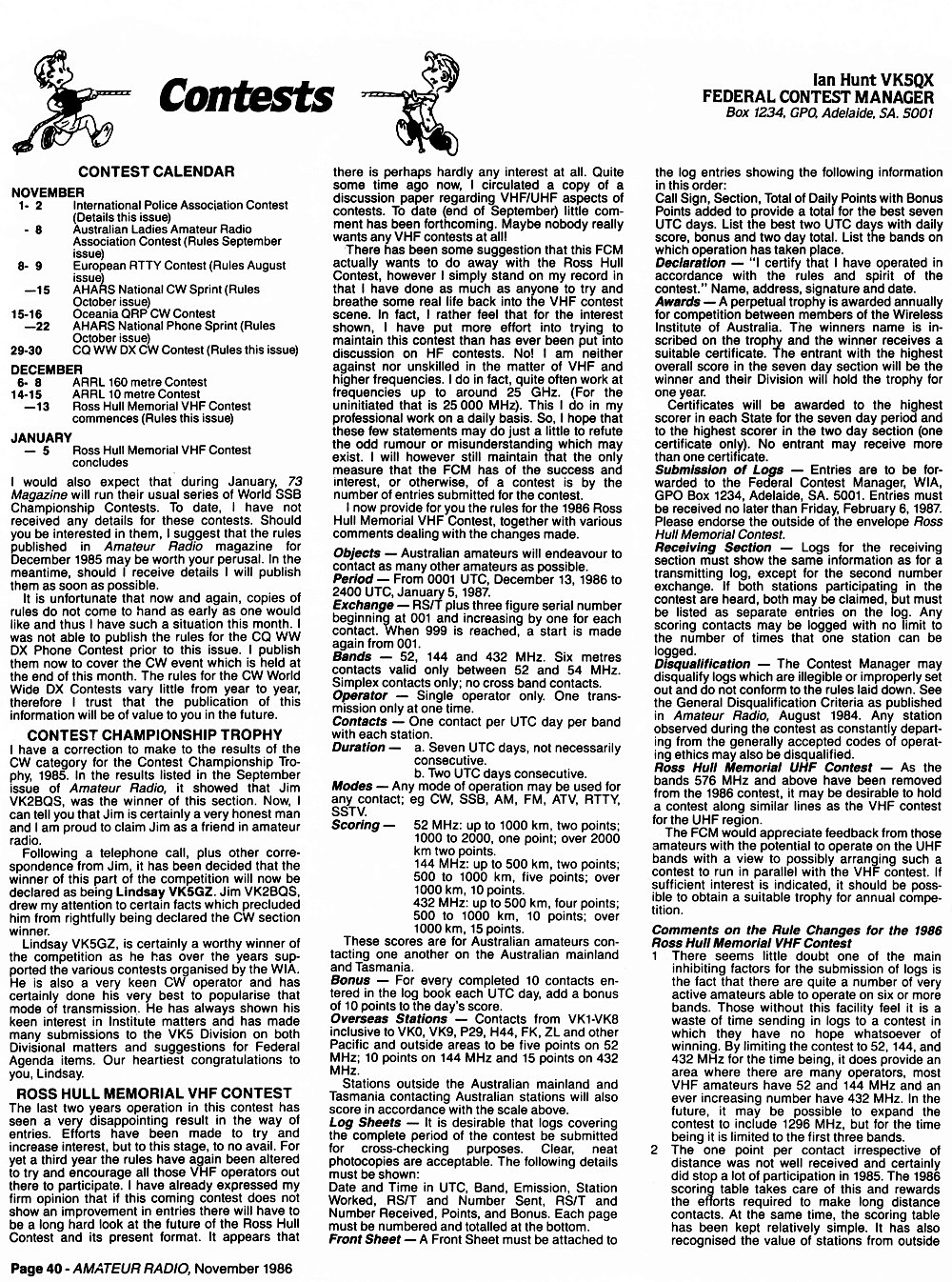 Contests

Ian Hunt VK5QX
FEDERAL CONTEST MANAGER
Box 1234, GPO, Adelaide, SA. 5001

CONTEST CALENDAR

NOVEMBER
1- 2 International Police Association Contest (Details this issue)
- 8 Australian Ladies Amateur Radio Association Contest (Rules September issue)
8- 9 European RTTY Contest (Rules August issue)
—15 AHARS National CW Sprint (Rules October issue)
15-16 Oceania QRP CW Contest
—22 AHARS National Phone Sprint (Rules October issue)
29-30 CQ WW DX CW Contest (Rules this issue)

DECEMBER
6- 8 ARRL 160 metre Contest
14-15 ARRL 10 metre Contest
—13 Ross Hull Memorial VHF Contest commences (Rules this issue)

JANUARY
— 5 Ross Hull Memorial VHF Contest concludes

I would also expect that during January, 73 Magazine will run their usual series of World SSB Championship Contests. To date, I have not received any details for these contests. Should you be interested in them, I suggest that the rules published in Amateur Radio magazine for December 1985 may be worth your perusal. In the meantime, should I receive details I will publish them as soon as possible.

It is unfortunate that now and again, copies of rules do not come to hand as early as one would like and thus I have such a situation this month. I was not able to publish the rules for the CQ WW DX Phone Contest prior to this issue. I publish them now to cover the CW event which is held at the end of this month. The rules for the CW World Wide DX Contests vary little from year to year, therefore I trust that the publication of this information will be of value to you in the future.

CONTEST CHAMPIONSHIP TROPHY

I have a correction to make to the results of the CW category for the Contest Championship Trophy, 1985. In the results listed in the September issue of Amateur Radio, it showed that Jim VK2BQS, was the winner of this section. Now, I can tell you that Jim is certainly a very honest man and I am proud to claim Jim as a friend in amateur radio.

Following a telephone call, plus other correspondence from Jim, it has been decided that the winner of this part of the competition will now be declared as being Lindsay VK5GZ. Jim VK2BQS, drew my attention to certain facts which precluded him from rightfully being declared the CW section winner.

Lindsay VK5GZ, is certainly a worthy winner of the competition as he has over the years supported the various contests organised by the WIA. He is also a very keen CW operator and has certainly done his very best to popularise that mode of transmission. He has always shown his keen interest in Institute matters and has made many submissions to the VK5 Division on both Divisional matters and suggestions for Federal Agenda items. Our heartiest congratulations to you, Lindsay.

ROSS HULL MEMORIAL VHF CONTEST

The last two years operation in this contest has seen a very disappointing result in the way of entries. Efforts have been made to try and increase interest, but to this stage, to no avail. For yet a third year the rules have again been altered to try and encourage all those VHF operators out there to participate. I have already expressed my firm opinion that if this coming contest does not show an improvement in entries there will have to be a long hard look at the future of the Ross Hull Contest and its present format. It appears that there is perhaps hardly any interest at all. Quite some time ago now, I circulated a copy of a discussion paper regarding VHF/UHF aspects of contests. To date (end of September) little comment has been forthcoming. Maybe nobody really wants any VHF contests at all!

There has been some suggestion that this FCM actually wants to do away with the Ross Hull Contest, however I simply stand on my record in that I have done as much as anyone to try and breathe some real life back into the VHF contest scene. In fact, I rather feel that for the interest shown, I have put more effort into trying to maintain this contest than has ever been put into discussion on HF contests. No! I am neither against nor unskilled in the matter of VHF and higher frequencies. I do in fact, quite often work at frequencies up to around 25 GHz. (For the uninitiated that is 25 000 MHz). This I do in my professional work on a daily basis. So, I hope that these few statements may do just a little to refute the odd rumour or misunderstanding which may exist. I will however still maintain that the only measure that the FCM has of the success and interest, or otherwise, of a contest is by the number of entries submitted for the contest.

I now provide for you the rules for the 1986 Ross Hull Memorial VHF Contest, together with various comments dealing with the changes made.

Objects — Australian amateurs will endeavour to contact as many other amateurs as possible.
Period — From 0001 UTC, December 13, 1986 to 2400 UTC, January 5, 1987.
Exchange — RS/T plus three figure serial number beginning at 001 and increasing by one for each contact. When 999 is reached, a start is made again from 001.
Bands — 52, 144 and 432 MHz. Six metres contacts valid only between 52 and 54 MHz. Simplex contacts only; no cross band contacts.
Operator — Single operator only. One transmission only at one time.
Contacts — One contact per UTC day per band with each station.
Duration — a. Seven UTC days, not necessarily consecutive.
b. Two UTC days consecutive.
Modes — Any mode of operation may be used for any contact; eg CW, SSB, AM, FM, ATV, RTTY, SSTV.
Scoring — 52 MHz: up to 1000 km, two points; 1000 to 2000, one point; over 2000 km two points.
144 MHz: up to 500 km, two points; 500 to 1000 km, five points; over 1000 km, 10 points.
432 MHz: up to 500 km, four points; 500 to 1000 km, 10 points; over 1000 km, 15 points.

These scores are for Australian amateurs contacting one another on the Australian mainland and Tasmania.
Bonus — For every completed 10 contacts entered in the log book each UTC day, add a bonus of 10 points to the day's score.
Overseas Stations — Contacts from VK1-VK8 inclusive to VK0, VK9, P29, H44, FK, ZL and other Pacific and outside areas to be five points on 52 MHz; 10 points on 144 MHz and 15 points on 432 MHz.

Stations outside the Australian mainland and Tasmania contacting Australian stations will also score in accordance with the scale above.
Log Sheets — It is desirable that logs covering the complete period of the contest be submitted for cross-checking purposes. Clear, neat photocopies are acceptable. The following details must be shown:
Date and Time in UTC, Band, Emission, Station Worked, RS/T and Number Sent, RS/T and Number Received, Points, and Bonus. Each page must be numbered and totalled at the bottom.
Front Sheet — A Front Sheet must be attached to the log entries showing the following information in this order:
Call Sign, Section, Total of Daily Points with Bonus Points added to provide a total for the best seven UTC days. List the best two UTC days with daily score, bonus and two day total. List the bands on which operation has taken place.
Declaration — "I certify that I have operated in accordance with the rules and spirit of the contest." Name, address, signature and date.
Awards — A perpetual trophy is awarded annually for competition between members of the Wireless Institute of Australia. The winners name is inscribed on the trophy and the winner receives a suitable certificate. The entrant with the highest overall score in the seven day section will be the winner and their Division will hold the trophy for one year.

Certificates will be awarded to the highest scorer in each State for the seven day period and to the highest scorer in the two day section (one certificate only). No entrant may receive more than one certificate.
Submission of Logs — Entries are to be forwarded to the Federal Contest Manager, WIA, GPO Box 1234, Adelaide, SA. 5001. Entries must be received no later than Friday, February 6, 1987. Please endorse the outside of the envelope Ross Hull Memorial Contest.
Receiving Section — Logs for the receiving section must show the same information as for a transmitting log, except for the second number exchange. If both stations participating in the contest are heard, both may be claimed, but must be listed as separate entries on the log. Any scoring contacts may be logged with no limit to the number of times that one station can be logged.
Disqualification — The Contest Manager may disqualify logs which are illegible or improperly set out and do not conform to the rules laid down. See the General Disqualification Criteria as published in Amateur Radio, August 1984. Any station observed during the contest as constantly departing from the generally accepted codes of operating ethics may also be disqualified.
Ross Hull Memorial UHF Contest — As the bands 576 MHz and above have been removed from the 1986 contest, it may be desirable to hold a contest along similar lines as the VHF contest for the UHF region.

The FCM would appreciate feedback from those amateurs with the potential to operate on the UHF bands with a view to possibly arranging such a contest to run in parallel with the VHF contest. If sufficient interest is indicated, it should be possible to obtain a suitable trophy for annual competition.

Comments on the Rule Changes for the 1986 Ross Hull Memorial VHF Contest
1 There seems little doubt one of the main inhibiting factors for the submission of logs is the fact that there are quite a number of very active amateurs able to operate on six or more bands. Those without this facility feel it is a waste of time sending in logs to a contest in which they have no hope whatsoever of winning. By limiting the contest to 52, 144, and 432 MHz for the time being, it does provide an area where there are many operators, most VHF amateurs have 52 and 144 MHz and an ever increasing number have 432 MHz. In the future, it may be possible to expand the contest to include 1296 MHz, but for the time being it is limited to the first three bands.
2 The one point per contact irrespective of distance was not well received and certainly did stop a lot of participation in 1985. The 1986 scoring table takes care of this and rewards the efforts required to make long distance contacts. At the same time, the scoring table has been kept relatively simple. It has also recognised the value of stations from outside

Page 40 - AMATEUR RADIO, November 1986